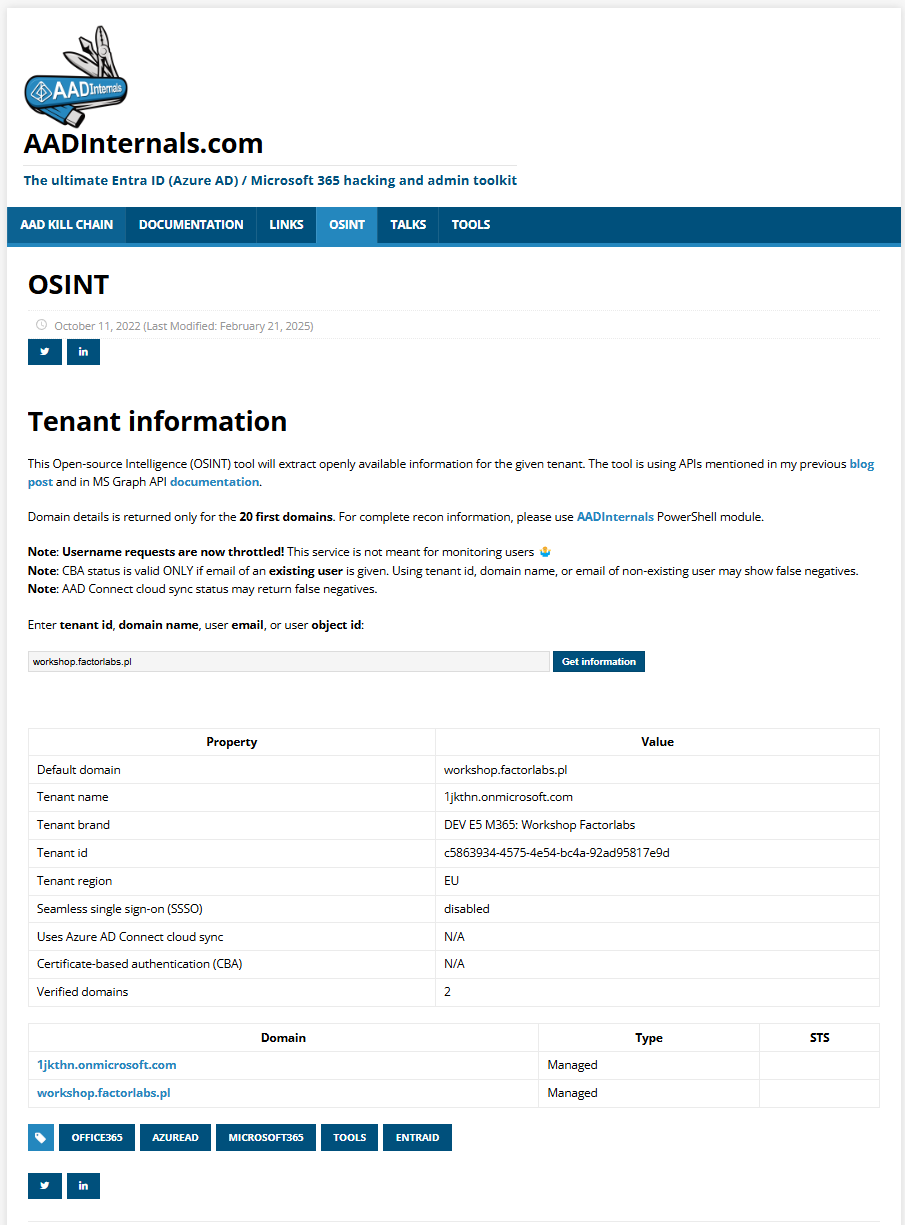 AADInternals

AADInternals.com

The ultimate Entra ID (Azure AD) / Microsoft 365 hacking and admin toolkit

AAD KILL CHAIN DOCUMENTATION LINKS OSINT TALKS TOOLS

OSINT

October 11, 2022 (Last Modified: February 21, 2025)

Tenant information

This Open-source Intelligence (OSINT) tool will extract openly available information for the given tenant. The tool is using APIs mentioned in my previous blog post and in MS Graph API documentation.

Domain details is returned only for the 20 first domains. For complete recon information, please use AADInternals PowerShell module.

Note: Username requests are now throttled! This service is not meant for monitoring users
Note: CBA status is valid ONLY if email of an existing user is given. Using tenant id, domain name, or email of non-existing user may show false negatives.
Note: AAD Connect cloud sync status may return false negatives.

Enter tenant id, domain name, user email, or user object id:

workshop.factorlabs.pl

Get information

| Property | Value |
|---|---|
| Default domain | workshop.factorlabs.pl |
| Tenant name | 1jkthn.onmicrosoft.com |
| Tenant brand | DEV E5 M365: Workshop Factorlabs |
| Tenant id | c5863934-4575-4e54-bc4a-92ad95817e9d |
| Tenant region | EU |
| Seamless single sign-on (SSSO) | disabled |
| Uses Azure AD Connect cloud sync | N/A |
| Certificate-based authentication (CBA) | N/A |
| Verified domains | 2 |

| Domain | Type | STS |
|---|---|---|
| 1jkthn.onmicrosoft.com | Managed | |
| workshop.factorlabs.pl | Managed | |

OFFICE365 AZUREAD MICROSOFT365 TOOLS ENTRAID